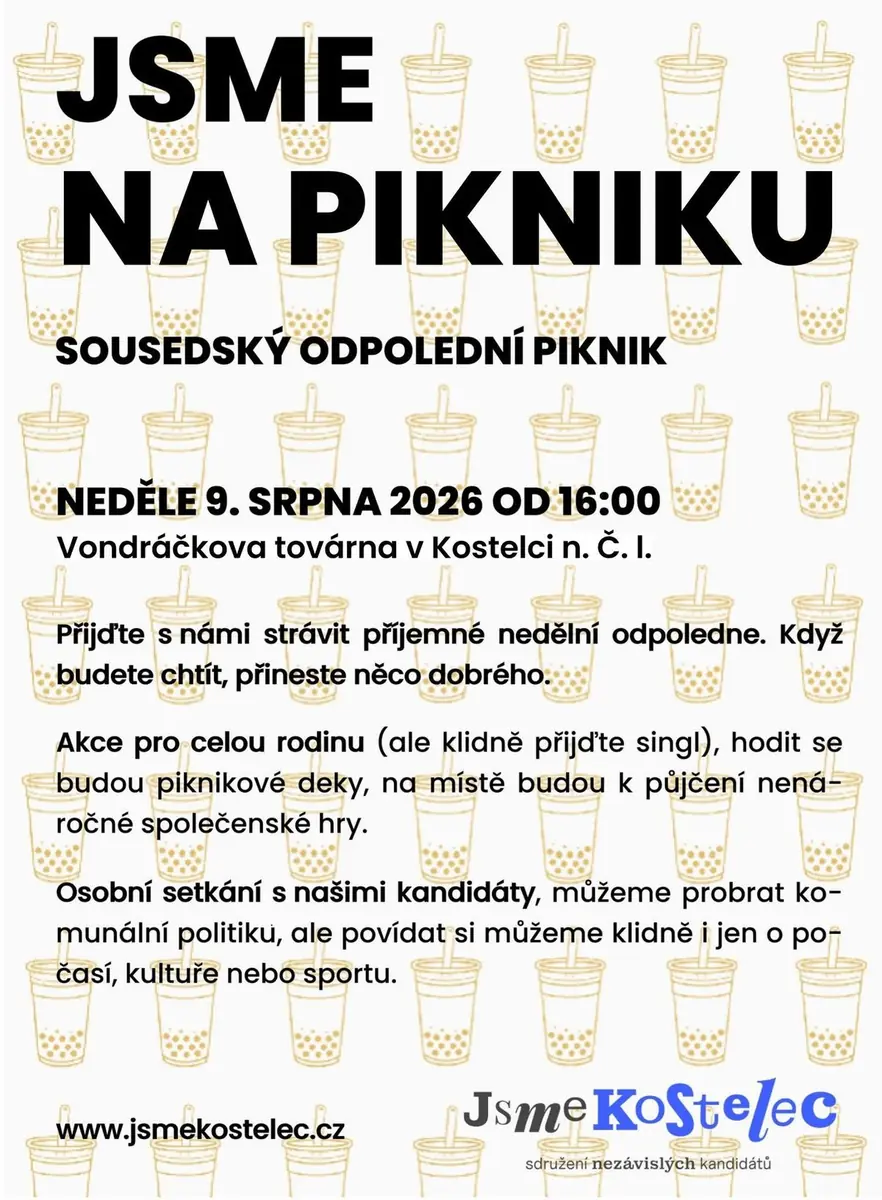 JSME NA PIKNIKU

SOUSEDSKÝ ODPOLEDNÍ PIKNIK

NEDĚLE 9. SRPNA 2026 OD 16:00
Vondráčkova továrna v Kostelci n. Č. l.

Přijďte s námi strávit příjemné nedělní odpoledne. Když budete chtít, přineste něco dobrého.

Akce pro celou rodinu (ale klidně přijďte singl), hodit se budou piknikové deky, na místě budou k půjčení nenáročné společenské hry.

Osobní setkání s našimi kandidáty, můžeme probrat komunální politiku, ale povídat si můžeme klidně i jen o počasí, kultuře nebo sportu.

www.jsmekostelec.cz

JsmeKostelec
sdružení nezávislých kandidátů